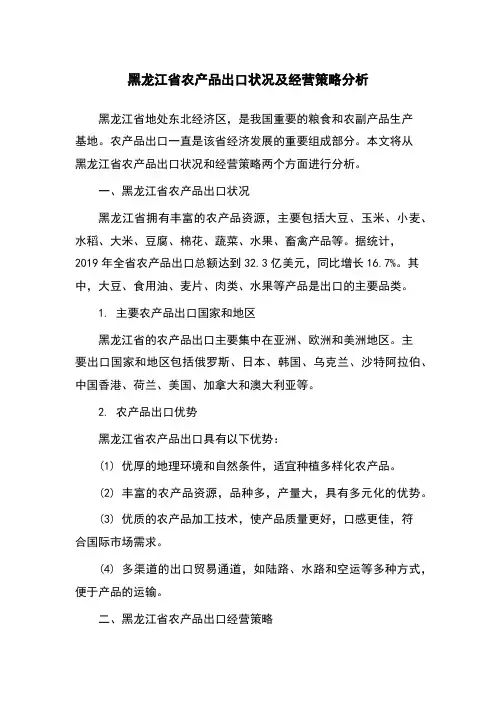 黑龙江省农产品出口状况及经营策略分析

黑龙江省地处东北经济区，是我国重要的粮食和农副产品生产基地。农产品出口一直是该省经济发展的重要组成部分。本文将从黑龙江省农产品出口状况和经营策略两个方面进行分析。

一、黑龙江省农产品出口状况

黑龙江省拥有丰富的农产品资源，主要包括大豆、玉米、小麦、水稻、大米、豆腐、棉花、蔬菜、水果、畜禽产品等。据统计，2019 年全省农产品出口总额达到 32.3 亿美元，同比增长 16.7%。其中，大豆、食用油、麦片、肉类、水果等产品是出口的主要品类。

1. 主要农产品出口国家和地区

黑龙江省的农产品出口主要集中在亚洲、欧洲和美洲地区。主要出口国家和地区包括俄罗斯、日本、韩国、乌克兰、沙特阿拉伯、中国香港、荷兰、美国、加拿大和澳大利亚等。

2. 农产品出口优势

黑龙江省农产品出口具有以下优势：

(1) 优厚的地理环境和自然条件，适宜种植多样化农产品。

(2) 丰富的农产品资源，品种多，产量大，具有多元化的优势。

(3) 优质的农产品加工技术，使产品质量更好，口感更佳，符合国际市场需求。

(4) 多渠道的出口贸易通道，如陆路、水路和空运等多种方式，便于产品的运输。

二、黑龙江省农产品出口经营策略